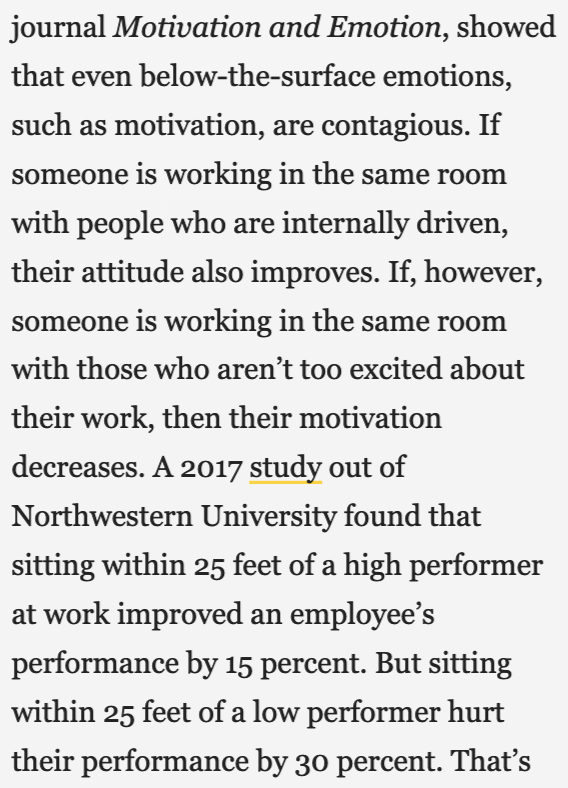 journal Motivation and Emotion, showed that even below-the-surface emotions, such as motivation, are contagious. If someone is working in the same room with people who are internally driven, their attitude also improves. If, however, someone is working in the same room with those who aren’t too excited about their work, then their motivation decreases. A 2017 study out of Northwestern University found that sitting within 25 feet of a high performer at work improved an employee’s performance by 15 percent. But sitting within 25 feet of a low performer hurt their performance by 30 percent. That’s